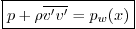 $p + \rho\overline{v'v'} = p_w(x)$